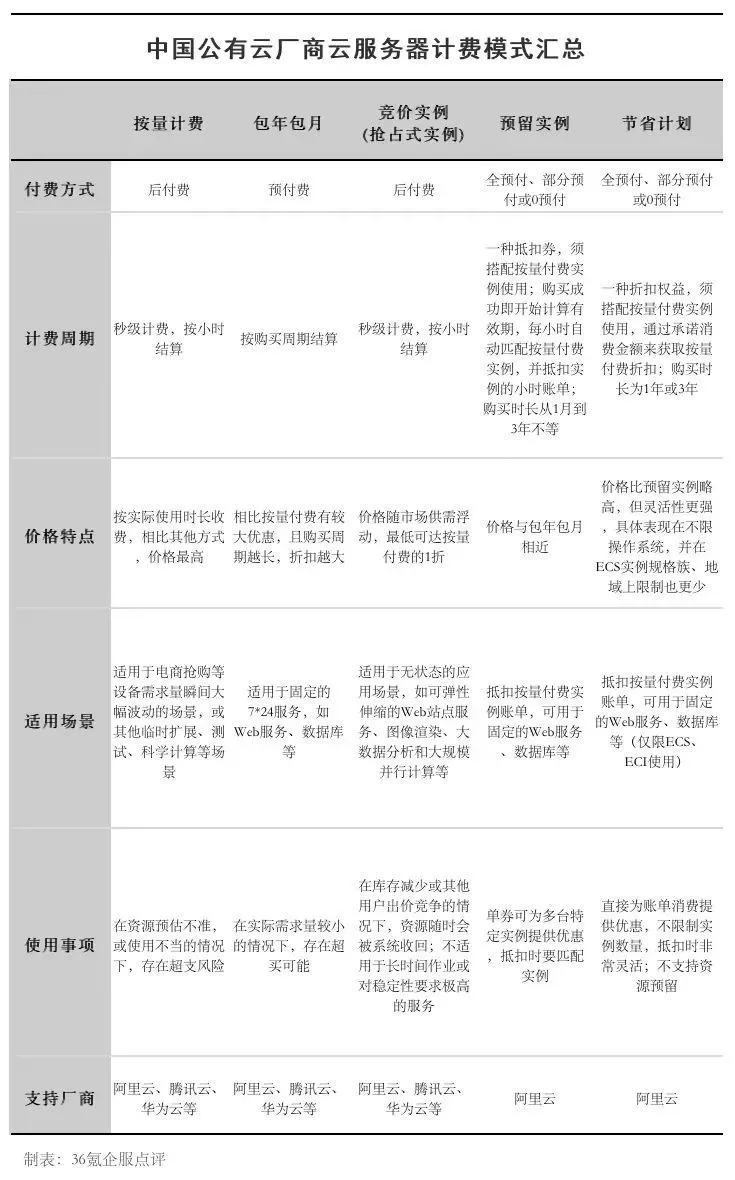 中国公有云厂商云服务器计费模式汇总

| | 按量计费 | 包年包月 | 竞价实例（抢占式实例） | 预留实例 | 节省计划 |
|---|---|---|---|---|---|
| 付费方式 | 后付费 | 预付费 | 后付费 | 全预付、部分预付或0预付 | 全预付、部分预付或0预付 |
| 计费周期 | 秒级计费，按小时结算 | 按购买周期结算 | 秒级计费，按小时结算 | 一种抵扣券，须搭配按量付费实例使用；购买成功即开始计算有效期，每小时自动匹配按量付费实例，并抵扣实例的小时账单；购买时长从1月到3年不等 | 一种折扣权益，须搭配按量付费实例使用，通过承诺消费金额来获取按量付费折扣；购买时长为1年或3年 |
| 价格特点 | 按实际使用时长收费，相比其他方式，价格最高 | 相比按量付费有较大优惠，且购买周期越长，折扣越大 | 价格随市场供需浮动，最低可达按量付费的1折 | 价格与包年包月相近 | 价格比预留实例略高，但灵活性更强，具体表现在不限操作系统，并在ECS实例规格族、地域上限制也更少 |
| 适用场景 | 适用于电商抢购等设备需求量瞬间大幅波动的场景，或其他临时扩展、测试、科学计算等场景 | 适用于固定的7*24服务，如Web服务、数据库等 | 适用于无状态的应用场景，如可弹性伸缩的Web站点服务、图像渲染、大数据分析和大规模并行计算等 | 抵扣按量付费实例账单，可用于固定的Web服务、数据库等 | 抵扣按量付费实例账单，可用于固定的Web服务、数据库等（仅限ECS、ECI使用） |
| 使用事项 | 在资源预估不准，或使用不当的情况下，存在超支风险 | 在实际需求量较小的情况下，存在超买可能 | 在库存减少或其他用户出价竞争的情况下，资源随时会被系统收回；不适用于长时间作业或对稳定性要求极高的服务 | 单券可为多台特定实例提供优惠，抵扣时要匹配实例 | 直接为账单消费提供优惠，不限制实例数量，抵扣时非常灵活；不支持资源预留 |
| 支持厂商 | 阿里云、腾讯云、华为云等 | 阿里云、腾讯云、华为云等 | 阿里云、腾讯云、华为云等 | 阿里云 | 阿里云 |

制表：36氪企服点评